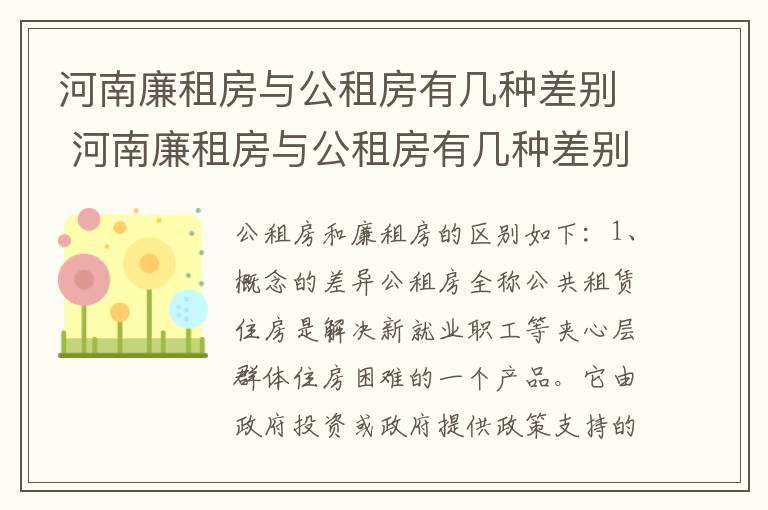 河南廉租房与公租房有几种差别
河南廉租房与公租房有几种差别

公租房和廉租房的区别如下：1、概念的差异公租房全称公共租赁住房是解决新就业职工等夹心层群体住房困难的一个产品。它由政府投资或政府提供政策支持的